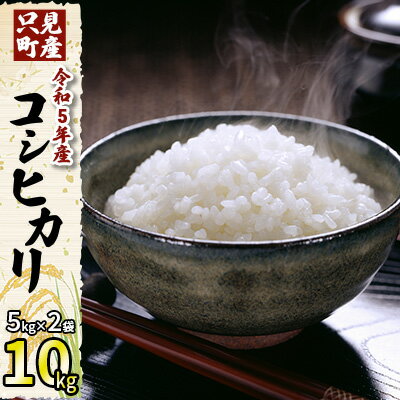 只見町産

令和5年産

コシヒカリ

5kg×2袋

10kg